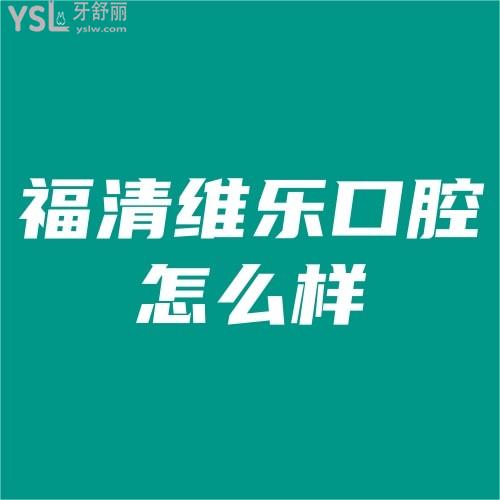 YSL 牙舒丽
yslw.com

福清维乐口腔
怎么样